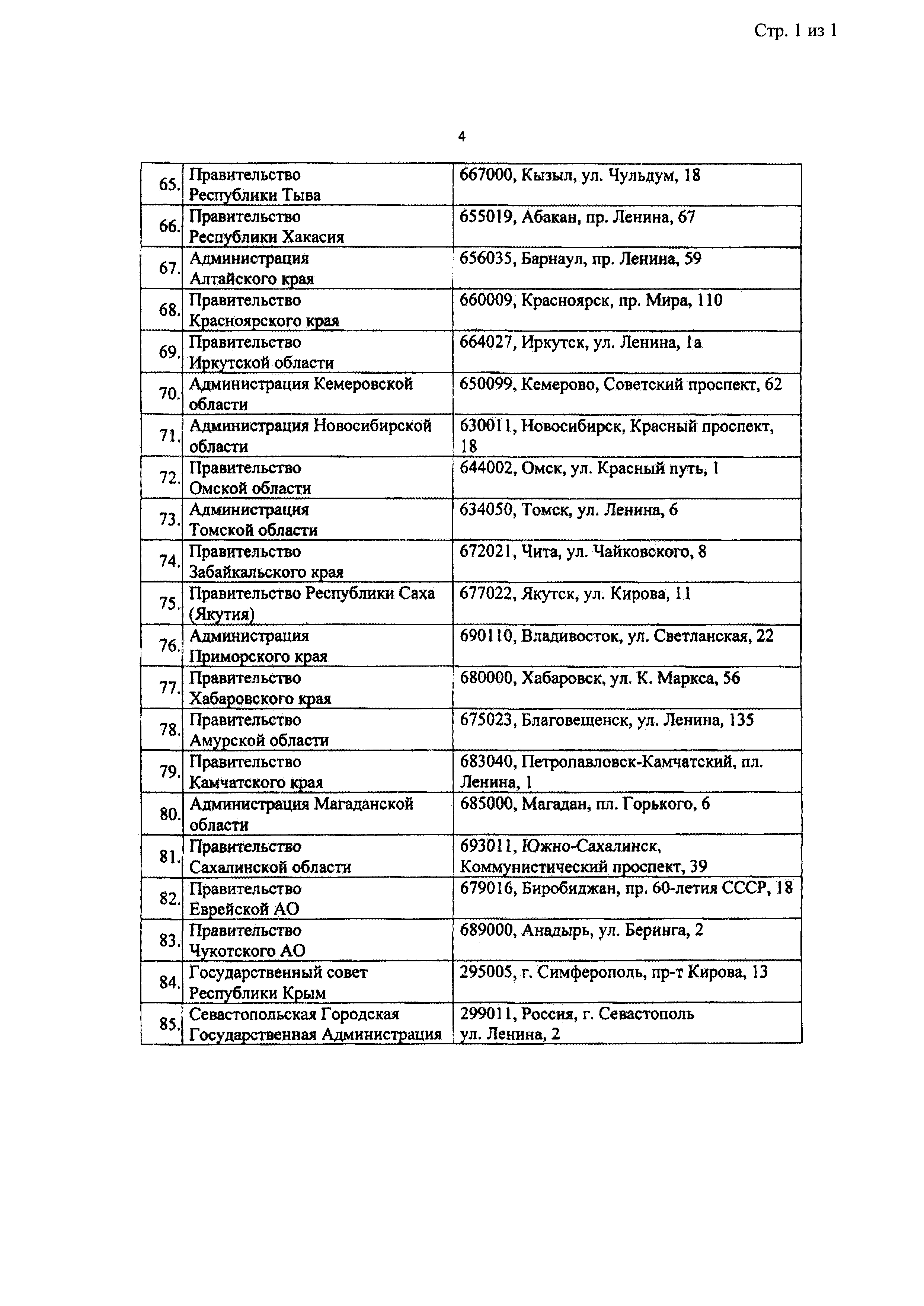 Стр. 1 из 1

4

| | | |
|---|---|---|
| 65. | Правительство Республики Тыва | 667000, Кызыл, ул. Чульдум, 18 |
| 66. | Правительство Республики Хакасия | 655019, Абакан, пр. Ленина, 67 |
| 67. | Администрация Алтайского края | 656035, Барнаул, пр. Ленина, 59 |
| 68. | Правительство Красноярского края | 660009, Красноярск, пр. Мира, 110 |
| 69. | Правительство Иркутской области | 664027, Иркутск, ул. Ленина, 1а |
| 70. | Администрация Кемеровской области | 650099, Кемерово, Советский проспект, 62 |
| 71. | Администрация Новосибирской области | 630011, Новосибирск, Красный проспект, 18 |
| 72. | Правительство Омской области | 644002, Омск, ул. Красный путь, 1 |
| 73. | Администрация Томской области | 634050, Томск, ул. Ленина, 6 |
| 74. | Правительство Забайкальского края | 672021, Чита, ул. Чайковского, 8 |
| 75. | Правительство Республики Саха (Якутия) | 677022, Якутск, ул. Кирова, 11 |
| 76. | Администрация Приморского края | 690110, Владивосток, ул. Светланская, 22 |
| 77. | Правительство Хабаровского края | 680000, Хабаровск, ул. К. Маркса, 56 |
| 78. | Правительство Амурской области | 675023, Благовещенск, ул. Ленина, 135 |
| 79. | Правительство Камчатского края | 683040, Петропавловск-Камчатский, пл. Ленина, 1 |
| 80. | Администрация Магаданской области | 685000, Магадан, пл. Горького, 6 |
| 81. | Правительство Сахалинской области | 693011, Южно-Сахалинск, Коммунистический проспект, 39 |
| 82. | Правительство Еврейской АО | 679016, Биробиджан, пр. 60-летия СССР, 18 |
| 83. | Правительство Чукотского АО | 689000, Анадырь, ул. Беринга, 2 |
| 84. | Государственный совет Республики Крым | 295005, г. Симферополь, пр-т Кирова, 13 |
| 85. | Севастопольская Городская Государственная Администрация | 299011, Россия, г. Севастополь ул. Ленина, 2 |